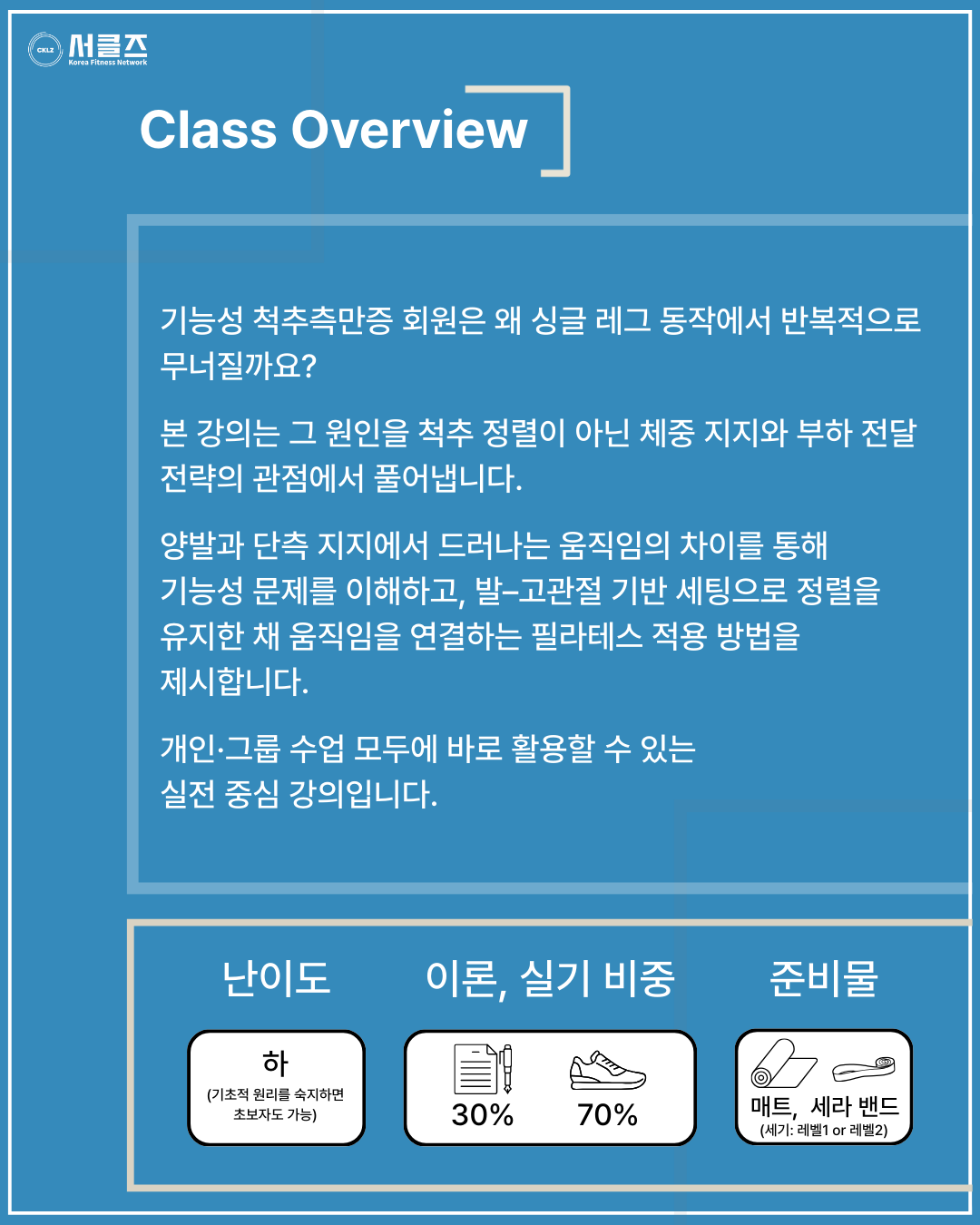 CKLZ 서클즈 Korea Fitness Network

Class Overview

기능성 척추측만증 회원은 왜 싱글 레그 동작에서 반복적으로 무너질까요?

본 강의는 그 원인을 척추 정렬이 아닌 체중 지지와 부하 전달 전략의 관점에서 풀어냅니다.

양발과 단측 지지에서 드러나는 움직임의 차이를 통해 기능성 문제를 이해하고, 발–고관절 기반 세팅으로 정렬을 유지한 채 움직임을 연결하는 필라테스 적용 방법을 제시합니다.

개인·그룹 수업 모두에 바로 활용할 수 있는 실전 중심 강의입니다.

난이도

하
(기초적 원리를 숙지하면 초보자도 가능)

이론, 실기 비중

30%

70%

준비물

매트, 세라 밴드
(세기: 레벨1 or 레벨2)